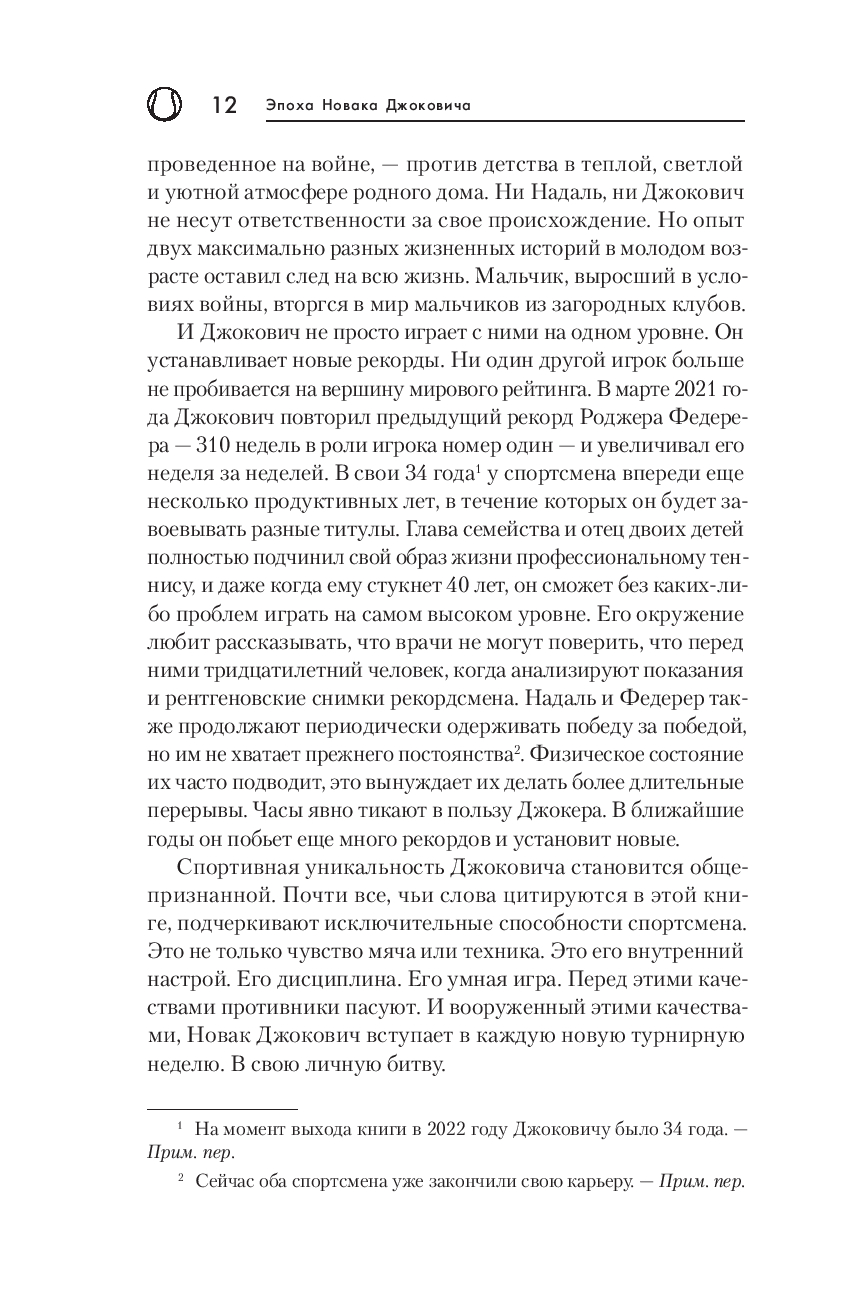 12 Эпоха Новака Джоковича

проведенное на войне, — против детства в теплой, светлой и уютной атмосфере родного дома. Ни Надаль, ни Джокович не несут ответственности за свое происхождение. Но опыт двух максимально разных жизненных историй в молодом возрасте оставил след на всю жизнь. Мальчик, выросший в условиях войны, вторгся в мир мальчиков из загородных клубов.

И Джокович не просто играет с ними на одном уровне. Он устанавливает новые рекорды. Ни один другой игрок больше не пробивается на вершину мирового рейтинга. В марте 2021 года Джокович повторил предыдущий рекорд Роджера Федерера — 310 недель в роли игрока номер один — и увеличивал его неделя за неделей. В свои 34 года$^1$ у спортсмена впереди еще несколько продуктивных лет, в течение которых он будет завоевывать разные титулы. Глава семейства и отец двоих детей полностью подчинил свой образ жизни профессиональному теннису, и даже когда ему стукнет 40 лет, он сможет без каких-либо проблем играть на самом высоком уровне. Его окружение любит рассказывать, что врачи не могут поверить, что перед ними тридцатилетний человек, когда анализируют показания и рентгеновские снимки рекордсмена. Надаль и Федерер также продолжают периодически одерживать победу за победой, но им не хватает прежнего постоянства$^2$. Физическое состояние их часто подводит, это вынуждает их делать более длительные перерывы. Часы явно тикают в пользу Джокера. В ближайшие годы он побьет еще много рекордов и установит новые.

Спортивная уникальность Джоковича становится общепризнанной. Почти все, чьи слова цитируются в этой книге, подчеркивают исключительные способности спортсмена. Это не только чувство мяча или техника. Это его внутренний настрой. Его дисциплина. Его умная игра. Перед этими качествами противники пасуют. И вооруженный этими качествами, Новак Джокович вступает в каждую новую турнирную неделю. В свою личную битву.

$^1$ На момент выхода книги в 2022 году Джоковичу было 34 года. — Прим. пер.

$^2$ Сейчас оба спортсмена уже закончили свою карьеру. — Прим. пер.